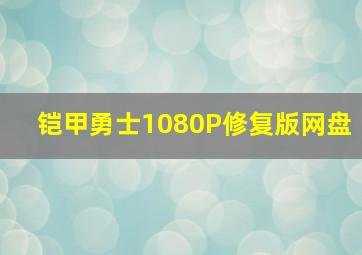 铠甲勇士1080P修复版网盘